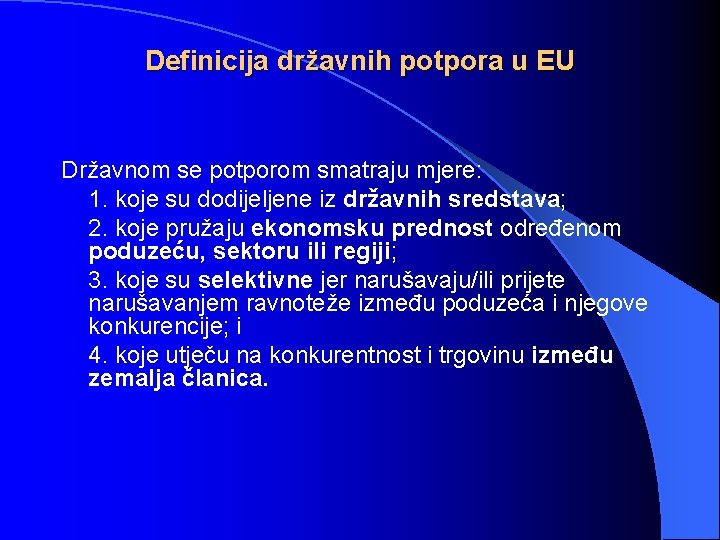 Definicija državnih potpora u EU

Državnom se potporom smatraju mjere:

1. koje su dodijeljene iz državnih sredstava;

2. koje pružaju ekonomsku prednost određenom poduzeću, sektoru ili regiji;

3. koje su selektivne jer narušavaju/ili prijete narušavanjem ravnoteže između poduzeća i njegove konkurencije; i

4. koje utječu na konkurentnost i trgovinu između zemalja članica.